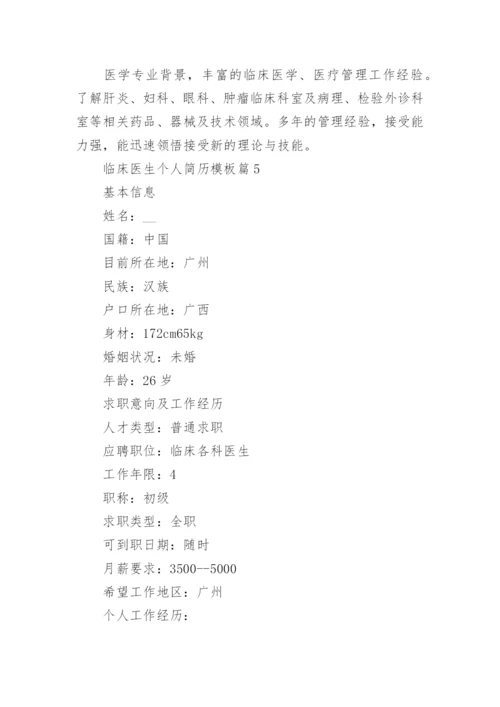 医学专业背景，丰富的临床医学、医疗管理工作经验。了解肝炎、妇科、眼科、肿瘤临床科室及病理、检验外诊科室等相关药品、器械及技术领域。多年的管理经验，接受能力强，能迅速领悟接受新的理论与技能。

临床医生个人简历模板篇5

基本信息

姓名：__

国籍：中国

目前所在地：广州

民族：汉族

户口所在地：广西

身材：172cm65kg

婚姻状况：未婚

年龄：26岁

求职意向及工作经历

人才类型：普通求职

应聘职位：临床各科医生

工作年限：4

职称：初级

求职类型：全职

可到职日期：随时

月薪要求：3500--5000

希望工作地区：广州

个人工作经历：